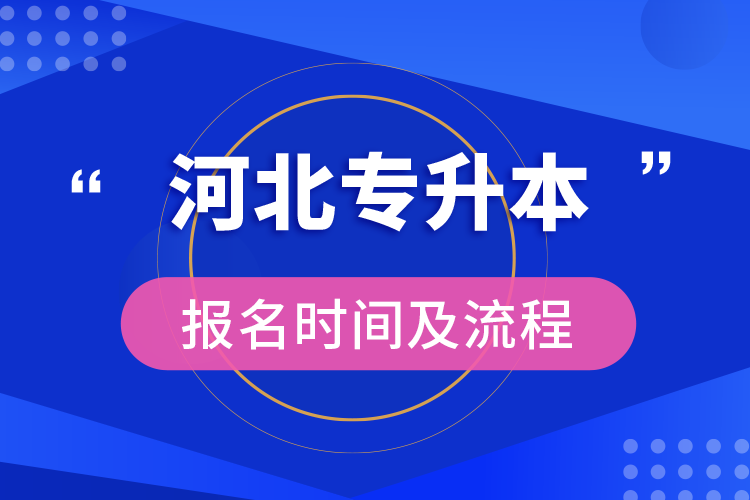 “ 河北专升本 ”

报名时间及流程